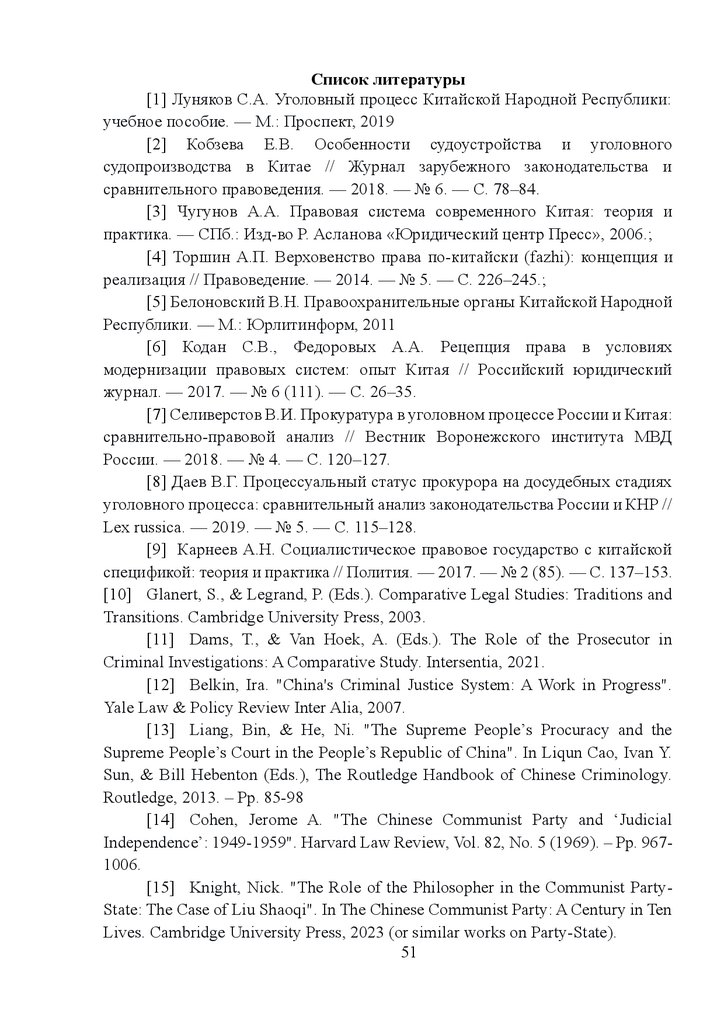 Список литературы

[1] Луняков С.А. Уголовный процесс Китайской Народной Республики: учебное пособие. — М.: Проспект, 2019

[2] Кобзева Е.В. Особенности судоустройства и уголовного судопроизводства в Китае // Журнал зарубежного законодательства и сравнительного правоведения. — 2018. — № 6. — С. 78–84.

[3] Чугунов А.А. Правовая система современного Китая: теория и практика. — СПб.: Изд-во Р. Асланова «Юридический центр Пресс», 2006.;

[4] Торшин А.П. Верховенство права по-китайски (fazhi): концепция и реализация // Правоведение. — 2014. — № 5. — С. 226–245.;

[5] Белоновский В.Н. Правоохранительные органы Китайской Народной Республики. — М.: Юрлитинформ, 2011

[6] Кодан С.В., Федоровых А.А. Рецепция права в условиях модернизации правовых систем: опыт Китая // Российский юридический журнал. — 2017. — № 6 (111). — С. 26–35.

[7] Селиверстов В.И. Прокуратура в уголовном процессе России и Китая: сравнительно-правовой анализ // Вестник Воронежского института МВД России. — 2018. — № 4. — С. 120–127.

[8] Даев В.Г. Процессуальный статус прокурора на досудебных стадиях уголовного процесса: сравнительный анализ законодательства России и КНР // Lex russica. — 2019. — № 5. — С. 115–128.

[9] Карнеев А.Н. Социалистическое правовое государство с китайской спецификой: теория и практика // Полития. — 2017. — № 2 (85). — С. 137–153.

[10] Glanert, S., & Legrand, P. (Eds.). Comparative Legal Studies: Traditions and Transitions. Cambridge University Press, 2003.

[11] Dams, T., & Van Hoek, A. (Eds.). The Role of the Prosecutor in Criminal Investigations: A Comparative Study. Intersentia, 2021.

[12] Belkin, Ira. "China's Criminal Justice System: A Work in Progress". Yale Law & Policy Review Inter Alia, 2007.

[13] Liang, Bin, & He, Ni. "The Supreme People's Procuracy and the Supreme People's Court in the People's Republic of China". In Liqun Cao, Ivan Y. Sun, & Bill Hebenton (Eds.), The Routledge Handbook of Chinese Criminology. Routledge, 2013. – Pp. 85-98

[14] Cohen, Jerome A. "The Chinese Communist Party and 'Judicial Independence': 1949-1959". Harvard Law Review, Vol. 82, No. 5 (1969). – Pp. 967-1006.

[15] Knight, Nick. "The Role of the Philosopher in the Communist Party-State: The Case of Liu Shaoqi". In The Chinese Communist Party: A Century in Ten Lives. Cambridge University Press, 2023 (or similar works on Party-State).

51